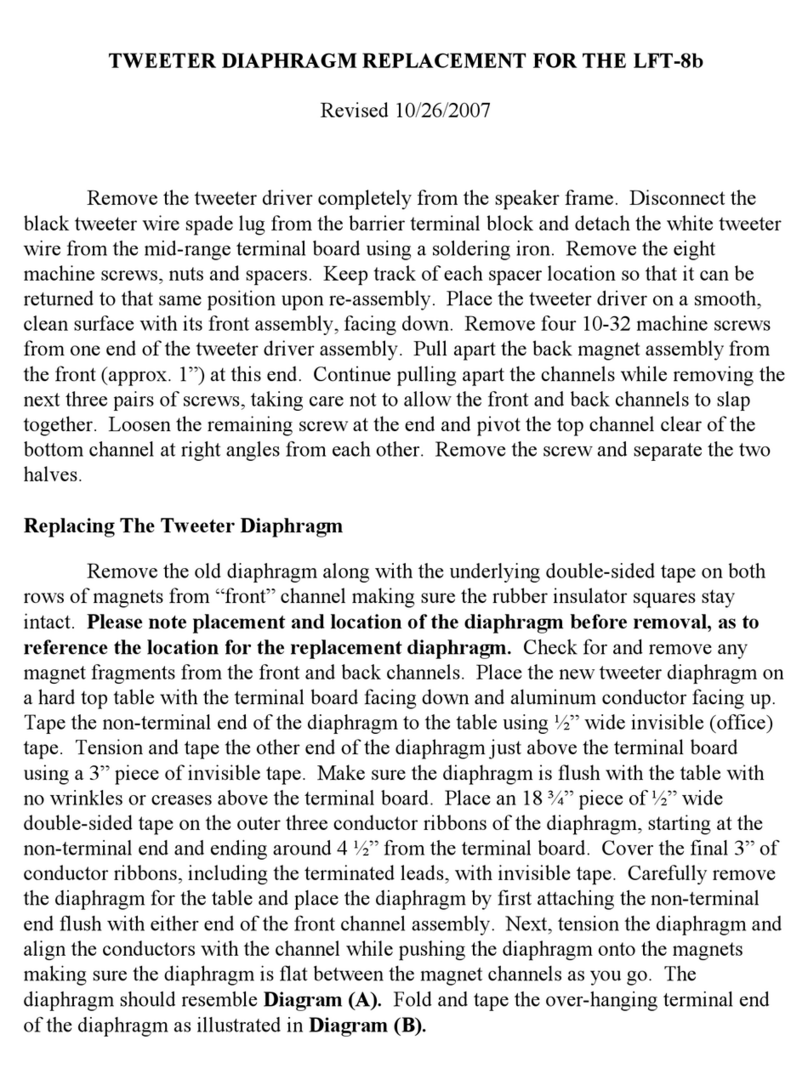 TWEETER DIAPHRAGM REPLACEMENT FOR THE LFT-8b

Revised 10/26/2007

Remove the tweeter driver completely from the speaker frame. Disconnect the black tweeter wire spade lug from the barrier terminal block and detach the white tweeter wire from the mid-range terminal board using a soldering iron. Remove the eight machine screws, nuts and spacers. Keep track of each spacer location so that it can be returned to that same position upon re-assembly. Place the tweeter driver on a smooth, clean surface with its front assembly, facing down. Remove four 10-32 machine screws from one end of the tweeter driver assembly. Pull apart the back magnet assembly from the front (approx. 1”) at this end. Continue pulling apart the channels while removing the next three pairs of screws, taking care not to allow the front and back channels to slap together. Loosen the remaining screw at the end and pivot the top channel clear of the bottom channel at right angles from each other. Remove the screw and separate the two halves.

Replacing The Tweeter Diaphragm

Remove the old diaphragm along with the underlying double-sided tape on both rows of magnets from “front” channel making sure the rubber insulator squares stay intact. Please note placement and location of the diaphragm before removal, as to reference the location for the replacement diaphragm. Check for and remove any magnet fragments from the front and back channels. Place the new tweeter diaphragm on a hard top table with the terminal board facing down and aluminum conductor facing up. Tape the non-terminal end of the diaphragm to the table using ½” wide invisible (office) tape. Tension and tape the other end of the diaphragm just above the terminal board using a 3” piece of invisible tape. Make sure the diaphragm is flush with the table with no wrinkles or creases above the terminal board. Place an 18 ¾” piece of ½” wide double-sided tape on the outer three conductor ribbons of the diaphragm, starting at the non-terminal end and ending around 4 ½” from the terminal board. Cover the final 3” of conductor ribbons, including the terminated leads, with invisible tape. Carefully remove the diaphragm for the table and place the diaphragm by first attaching the non-terminal end flush with either end of the front channel assembly. Next, tension the diaphragm and align the conductors with the channel while pushing the diaphragm onto the magnets making sure the diaphragm is flat between the magnet channels as you go. The diaphragm should resemble Diagram (A). Fold and tape the over-hanging terminal end of the diaphragm as illustrated in Diagram (B).